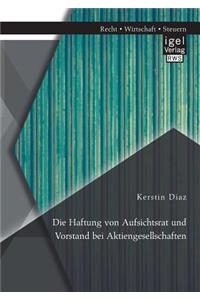 Recht • Wirtschaft • Steuern

igel Verlag RWS

Kerstin Diaz

Die Haftung von Aufsichtsrat und Vorstand bei Aktiengesellschaften